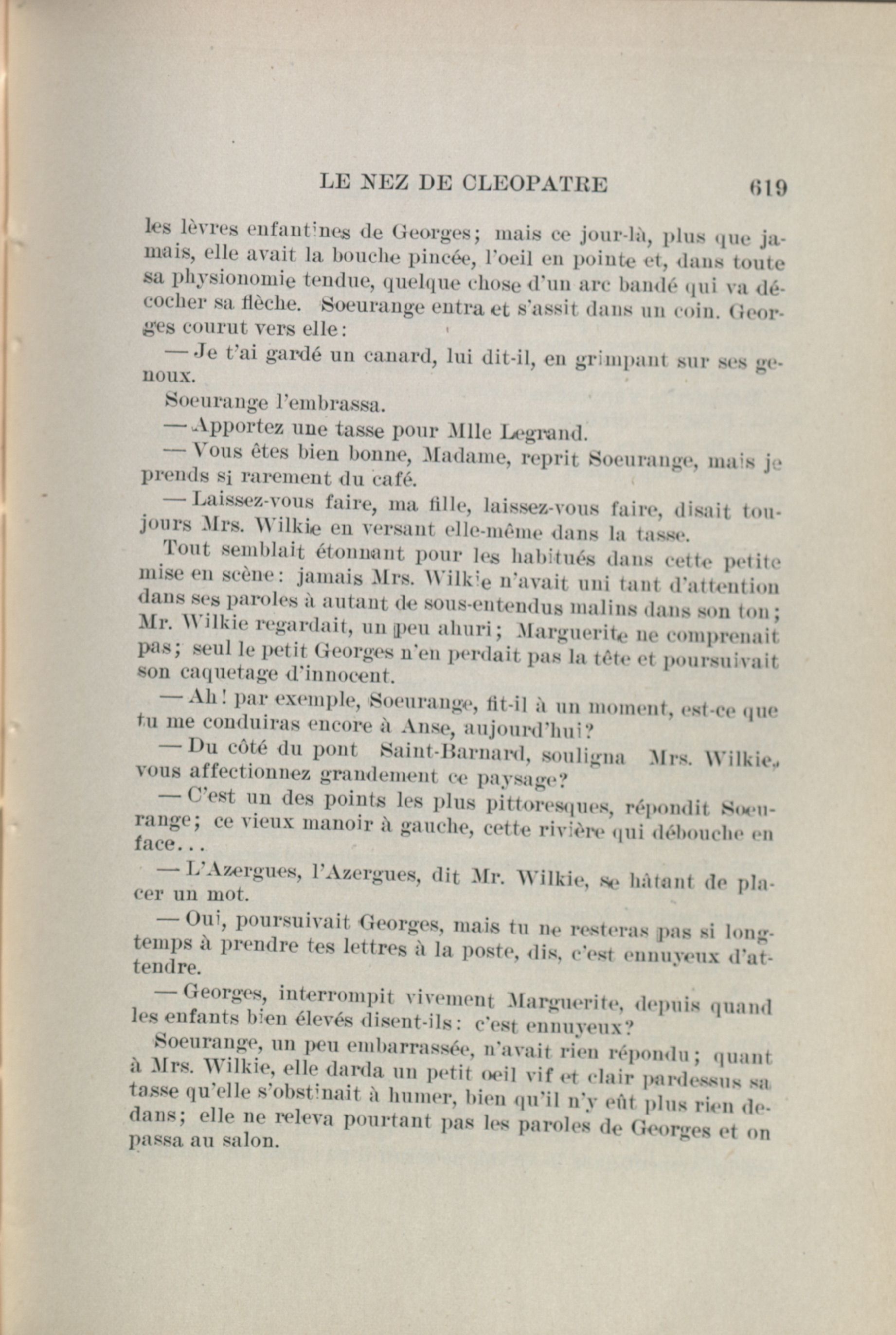 LE NEZ DE CLEOPATRE 619

les lèvres enfantines de Georges; mais ce jour-là, plus que jamais, elle avait la bouche pincée, l'oeil en pointe et, dans toute sa physionomie tendue, quelque chose d'un arc bandé qui va décocher sa flèche. Soeurange entra et s'assit dans un coin. Georges courut vers elle:

— Je t'ai gardé un canard, lui dit-il, en grimpant sur ses genoux.

Soeurange l'embrassa.

— Apportez une tasse pour Mlle Legrand.

— Vous êtes bien bonne, Madame, reprit Soeurange, mais je prends si rarement du café.

— Laissez-vous faire, ma fille, laissez-vous faire, disait toujours Mrs. Wilkie en versant elle-même dans la tasse.

Tout semblait étonnant pour les habitués dans cette petite mise en scène: jamais Mrs. Wilkie n'avait uni tant d'attention dans ses paroles à autant de sous-entendus malins dans son ton; Mr. Wilkie regardait, un peu ahuri; Marguerite ne comprenait pas; seul le petit Georges n'en perdait pas la tête et poursuivait son caquetage d'innocent.

— Ah! par exemple, Soeurange, fit-il à un moment, est-ce que tu me conduiras encore à Anse, aujourd'hui?

— Du côté du pont Saint-Barnard, souligna Mrs. Wilkie, vous affectionnez grandement ce paysage?

— C'est un des points les plus pittoresques, répondit Soeurange; ce vieux manoir à gauche, cette rivière qui débouche en face...

— L'Azergues, l'Azergues, dit Mr. Wilkie, se hâtant de placer un mot.

— Oui, poursuivait Georges, mais tu ne resteras pas si longtemps à prendre tes lettres à la poste, dis, c'est ennuyeux d'attendre.

— Georges, interrompit vivement Marguerite, depuis quand les enfants bien élevés disent-ils: c'est ennuyeux?

Soeurange, un peu embarrassée, n'avait rien répondu; quant à Mrs. Wilkie, elle darda un petit oeil vif et clair pardessus sa tasse qu'elle s'obstinait à humer, bien qu'il n'y eût plus rien dedans; elle ne releva pourtant pas les paroles de Georges et on passa au salon.